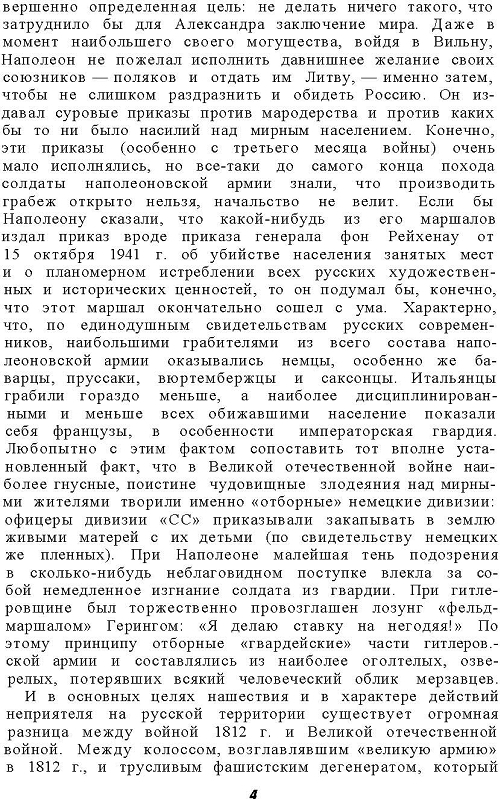 вершенно определенная цель: не делать ничего такого, что затруднило бы для Александра заключение мира. Даже в момент наибольшего своего могущества, войдя в Вильну, Наполеон не пожелал исполнить давнишнее желание своих союзников — поляков и отдать им Литву, — именно затем, чтобы не слишком раздразнить и обидеть Россию. Он издавал суровые приказы против мародерства и против каких бы то ни было насилий над мирным населением. Конечно, эти приказы (особенно с третьего месяца войны) очень мало исполнялись, но все-таки до самого конца похода солдаты наполеоновской армии знали, что производить грабеж открыто нельзя, начальство не велит. Если бы Наполеону сказали, что какой-нибудь из его маршалов издал приказ вроде приказа генерала фон Рейхенау от 15 октября 1941 г. об убийстве населения занятых мест и о планомерном истреблении всех русских художественных и исторических ценностей, то он подумал бы, конечно, что этот маршал окончательно сошел с ума. Характерно, что, по единодушным свидетельствам русских современников, наибольшими грабителями из всего состава наполеоновской армии оказывались немцы, особенно же баварцы, пруссаки, вюртембержцы и саксонцы. Итальянцы грабили гораздо меньше, а наиболее дисциплинированными и меньше всех обижавшими население показали себя французы, в особенности императорская гвардия. Любопытно с этим фактом сопоставить тот вполне установленный факт, что в Великой отечественной войне наиболее гнусные, поистине чудовищные злодеяния над мирными жителями творили именно «отборные» немецкие дивизии: офицеры дивизии «СС» приказывали закапывать в землю живыми матерей с их детьми (по свидетельству немецких же пленных). При Наполеоне малейшая тень подозрения в сколько-нибудь неблаговидном поступке влекла за собой немедленное изгнание солдата из гвардии. При гитлеровщине был торжественно провозглашен лозунг «фельдмаршалом» Герингом: «Я делаю ставку на негодяя!» По этому принципу отборные «гвардейские» части гитлеров.-ской армии и составлялись из наиболее оголтелых, озверелых, потерявших всякий человеческий облик мерзавцев.

И в основных целях нашествия и в характере действий неприятеля на русской территории существует огромная разница между войной 1812 г. и Великой отечественной войной. Между колоссом, возглавлявшим «великую армию» в 1812 г., и трусливым фашистским дегенератом, который

4